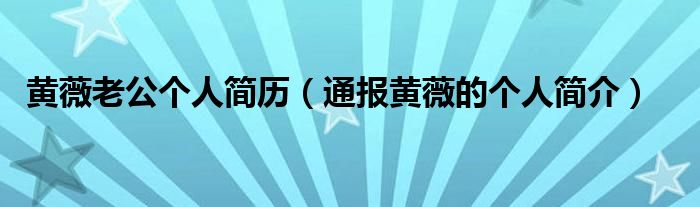 黄薇老公个人简历（通报黄薇的个人简介）